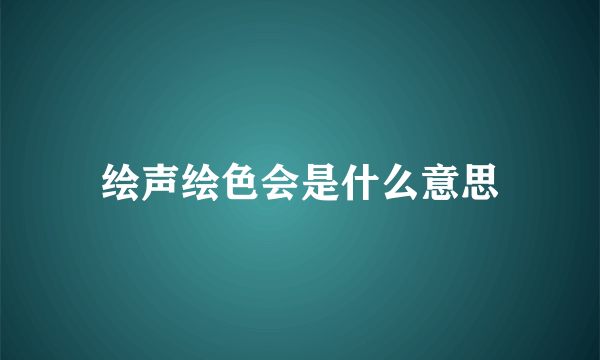 绘声绘色会是什么意思